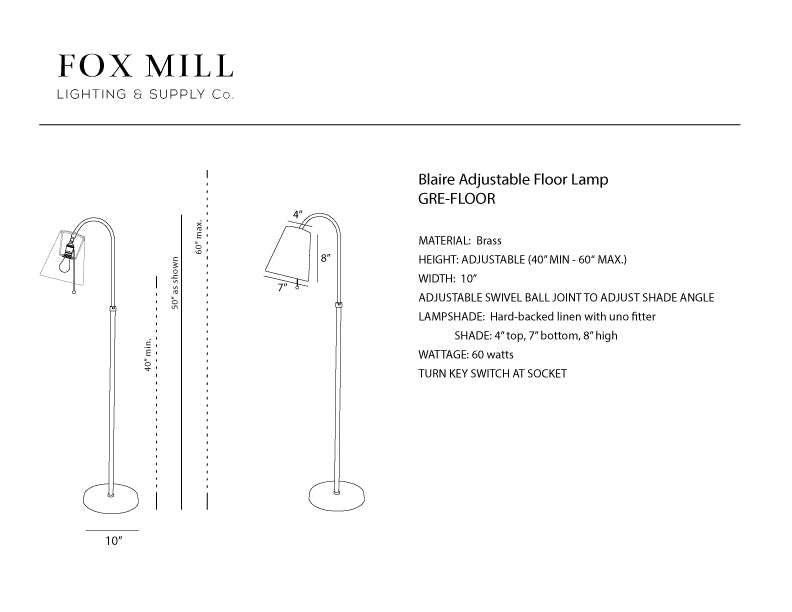 FOX MILL
LIGHTING & SUPPLY Co.

40" min.
50" as shown
60" max.
10"

4"
8"
7"

Blaire Adjustable Floor Lamp
GRE-FLOOR

MATERIAL: Brass
HEIGHT: ADJUSTABLE (40" MIN - 60" MAX.)
WIDTH: 10"
ADJUSTABLE SWIVEL BALL JOINT TO ADJUST SHADE ANGLE
LAMPSHADE: Hard-backed linen with uno fitter
SHADE: 4" top, 7" bottom, 8" high
WATTAGE: 60 watts
TURN KEY SWITCH AT SOCKET